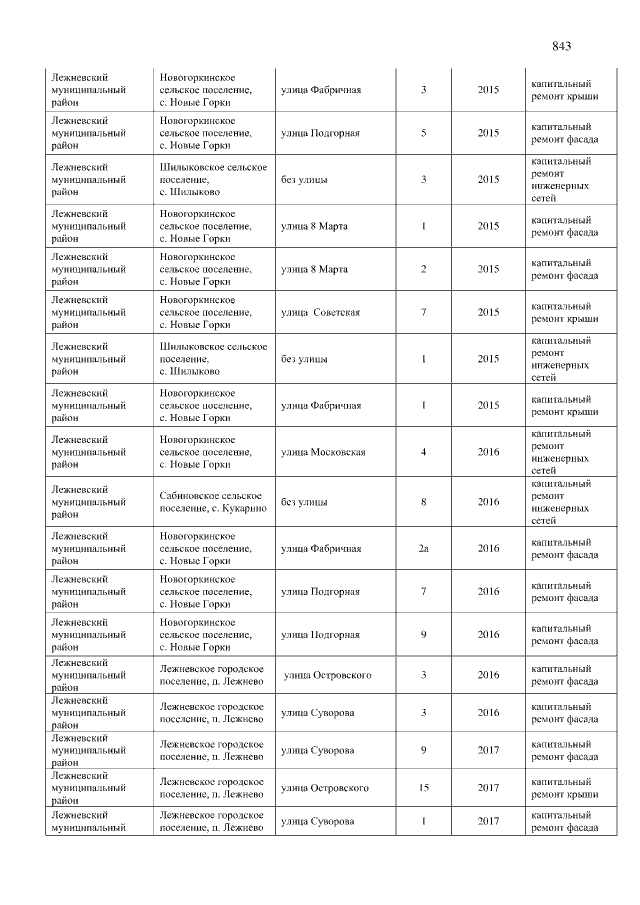 843

| Лежневский муниципальный район | Новогоркинское сельское поселение, с. Новые Горки | улица Фабричная | 3 | 2015 | капитальный ремонт крыши |
|---|---|---|---|---|---|
| Лежневский муниципальный район | Новогоркинское сельское поселение, с. Новые Горки | улица Подгорная | 5 | 2015 | капитальный ремонт фасада |
| Лежневский муниципальный район | Шилыковское сельское поселение, с. Шилыково | без улицы | 3 | 2015 | капитальный ремонт инженерных сетей |
| Лежневский муниципальный район | Новогоркинское сельское поселение, с. Новые Горки | улица 8 Марта | 1 | 2015 | капитальный ремонт фасада |
| Лежневский муниципальный район | Новогоркинское сельское поселение, с. Новые Горки | улица 8 Марта | 2 | 2015 | капитальный ремонт фасада |
| Лежневский муниципальный район | Новогоркинское сельское поселение, с. Новые Горки | улица Советская | 7 | 2015 | капитальный ремонт крыши |
| Лежневский муниципальный район | Шилыковское сельское поселение, с. Шилыково | без улицы | 1 | 2015 | капитальный ремонт инженерных сетей |
| Лежневский муниципальный район | Новогоркинское сельское поселение, с. Новые Горки | улица Фабричная | 1 | 2015 | капитальный ремонт крыши |
| Лежневский муниципальный район | Новогоркинское сельское поселение, с. Новые Горки | улица Московская | 4 | 2016 | капитальный ремонт инженерных сетей |
| Лежневский муниципальный район | Сабиновское сельское поселение, с. Кукарино | без улицы | 8 | 2016 | капитальный ремонт инженерных сетей |
| Лежневский муниципальный район | Новогоркинское сельское поселение, с. Новые Горки | улица Фабричная | 2а | 2016 | капитальный ремонт фасада |
| Лежневский муниципальный район | Новогоркинское сельское поселение, с. Новые Горки | улица Подгорная | 7 | 2016 | капитальный ремонт фасада |
| Лежневский муниципальный район | Новогоркинское сельское поселение, с. Новые Горки | улица Подгорная | 9 | 2016 | капитальный ремонт фасада |
| Лежневский муниципальный район | Лежневское городское поселение, п. Лежнево | улица Островского | 3 | 2016 | капитальный ремонт фасада |
| Лежневский муниципальный район | Лежневское городское поселение, п. Лежнево | улица Суворова | 3 | 2016 | капитальный ремонт фасада |
| Лежневский муниципальный район | Лежневское городское поселение, п. Лежнево | улица Суворова | 9 | 2017 | капитальный ремонт фасада |
| Лежневский муниципальный район | Лежневское городское поселение, п. Лежнево | улица Островского | 15 | 2017 | капитальный ремонт крыши |
| Лежневский муниципальный | Лежневское городское поселение, п. Лежнево | улица Суворова | 1 | 2017 | капитальный ремонт фасада |